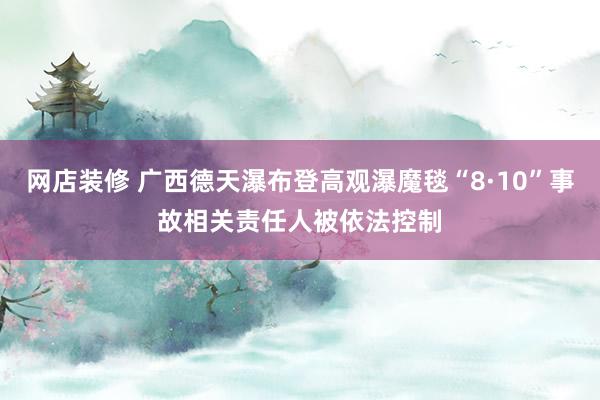 网店装修 广西德天瀑布登高观瀑魔毯“8·10”事故相关责任人被依法控制